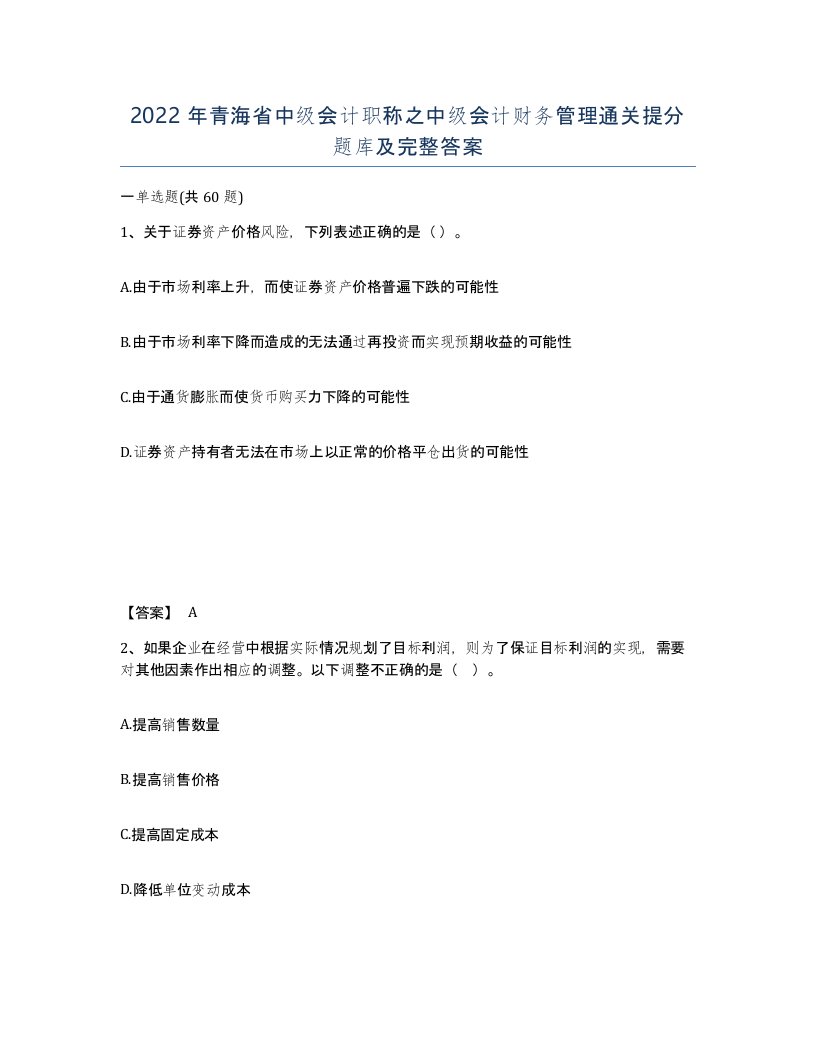 2022年青海省中级会计职称之中级会计财务管理通关提分题库及完整答案

一单选题(共60题)

1、关于证券资产价格风险，下列表述正确的是（）。

A.由于市场利率上升，而使证券资产价格普遍下跌的可能性

B.由于市场利率下降而造成的无法通过再投资而实现预期收益的可能性

C.由于通货膨胀而使货币购买力下降的可能性

D.证券资产持有者无法在市场上以正常的价格平仓出货的可能性

【答案】 A

2、如果企业在经营中根据实际情况规划了目标利润，则为了保证目标利润的实现，需要对其他因素作出相应的调整。以下调整不正确的是（ ）。

A.提高销售数量

B.提高销售价格

C.提高固定成本

D.降低单位变动成本